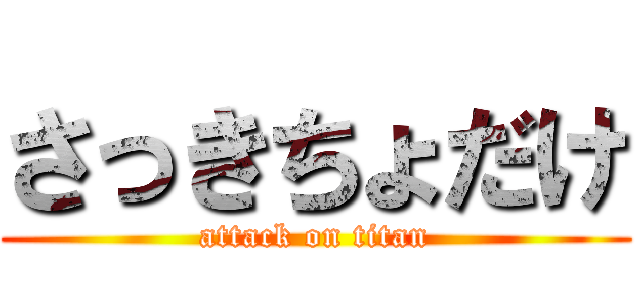 さっきちょだけ

attack on titan